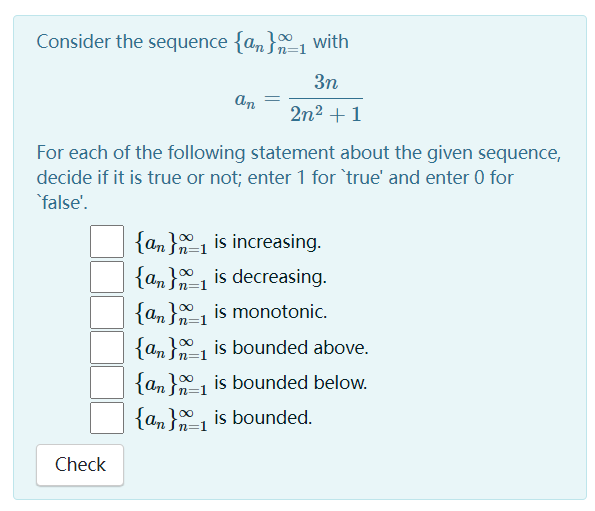 Consider the sequence $\{a_n\}_{n=1}^{\infty}$ with

$$a_n = \frac{3n}{2n^2+1}$$

For each of the following statement about the given sequence, decide if it is true or not; enter 1 for `true' and enter 0 for `false'.

$\{a_n\}_{n=1}^{\infty}$ is increasing.
$\{a_n\}_{n=1}^{\infty}$ is decreasing.
$\{a_n\}_{n=1}^{\infty}$ is monotonic.
$\{a_n\}_{n=1}^{\infty}$ is bounded above.
$\{a_n\}_{n=1}^{\infty}$ is bounded below.
$\{a_n\}_{n=1}^{\infty}$ is bounded.

Check